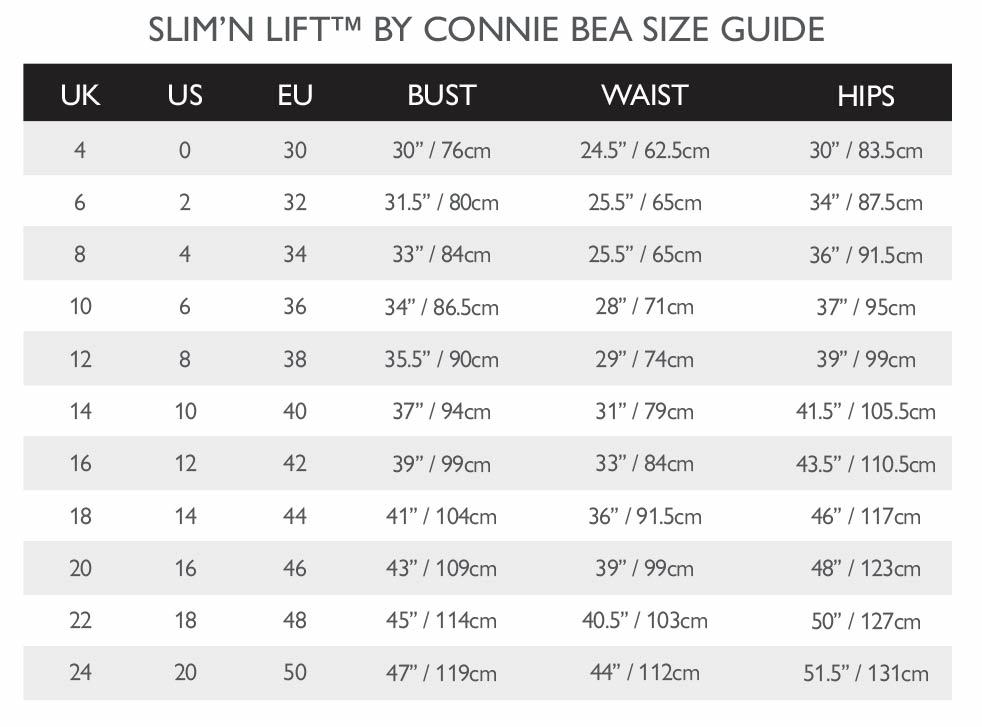 SLIM'N LIFT™ BY CONNIE BEA SIZE GUIDE

| UK | US | EU | BUST | WAIST | HIPS |
|---|---|---|---|---|---|
| 4 | 0 | 30 | 30" / 76cm | 24.5" / 62.5cm | 30" / 83.5cm |
| 6 | 2 | 32 | 31.5" / 80cm | 25.5" / 65cm | 34" / 87.5cm |
| 8 | 4 | 34 | 33" / 84cm | 25.5" / 65cm | 36" / 91.5cm |
| 10 | 6 | 36 | 34" / 86.5cm | 28" / 71cm | 37" / 95cm |
| 12 | 8 | 38 | 35.5" / 90cm | 29" / 74cm | 39" / 99cm |
| 14 | 10 | 40 | 37" / 94cm | 31" / 79cm | 41.5" / 105.5cm |
| 16 | 12 | 42 | 39" / 99cm | 33" / 84cm | 43.5" / 110.5cm |
| 18 | 14 | 44 | 41" / 104cm | 36" / 91.5cm | 46" / 117cm |
| 20 | 16 | 46 | 43" / 109cm | 39" / 99cm | 48" / 123cm |
| 22 | 18 | 48 | 45" / 114cm | 40.5" / 103cm | 50" / 127cm |
| 24 | 20 | 50 | 47" / 119cm | 44" / 112cm | 51.5" / 131cm |